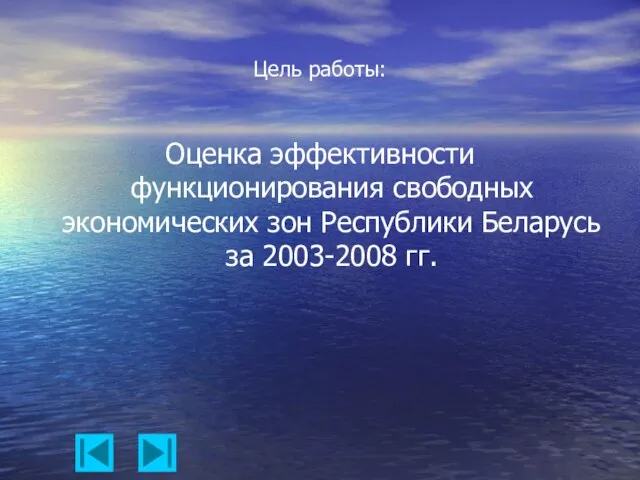 Цель работы:

Оценка эффективности функционирования свободных экономических зон Республики Беларусь за 2003-2008 гг.